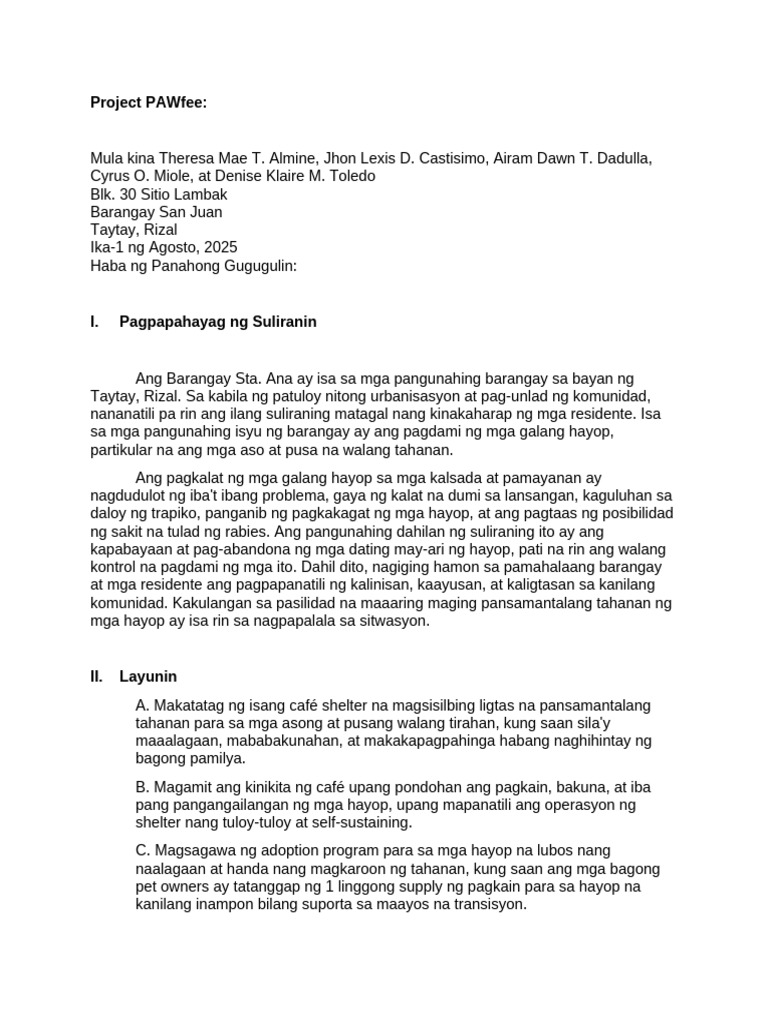 Project PAWfee:

Mula kina Theresa Mae T. Almine, Jhon Lexis D. Castisimo, Airam Dawn T. Dadulla, Cyrus O. Miole, at Denise Klaire M. Toledo
Blk. 30 Sitio Lambak
Barangay San Juan
Taytay, Rizal
Ika-1 ng Agosto, 2025
Haba ng Panahong Gugugulin:

I. Pagpapahayag ng Suliranin

Ang Barangay Sta. Ana ay isa sa mga pangunahing barangay sa bayan ng Taytay, Rizal. Sa kabila ng patuloy nitong urbanisasyon at pag-unlad ng komunidad, nananatili pa rin ang ilang suliraning matagal nang kinakaharap ng mga residente. Isa sa mga pangunahing isyu ng barangay ay ang pagdami ng mga galang hayop, partikular na ang mga aso at pusa na walang tahanan.

Ang pagkalat ng mga galang hayop sa mga kalsada at pamayanan ay nagdudulot ng iba't ibang problema, gaya ng kalat na dumi sa lansangan, kaguluhan sa daloy ng trapiko, panganib ng pagkakagat ng mga hayop, at ang pagtaas ng posibilidad ng sakit na tulad ng rabies. Ang pangunahing dahilan ng suliraning ito ay ang kapabayaan at pag-abandona ng mga dating may-ari ng hayop, pati na rin ang walang kontrol na pagdami ng mga ito. Dahil dito, nagiging hamon sa pamahalaang barangay at mga residente ang pagpapanatili ng kalinisan, kaayusan, at kaligtasan sa kanilang komunidad. Kakulangan sa pasilidad na maaaring maging pansamantalang tahanan ng mga hayop ay isa rin sa nagpapalala sa sitwasyon.

II. Layunin

A. Makatatag ng isang café shelter na magsisilbing ligtas na pansamantalang tahanan para sa mga asong at pusang walang tirahan, kung saan sila'y maaalagaan, mababakunahan, at makakapagpahinga habang naghihintay ng bagong pamilya.

B. Magamit ang kinikita ng café upang pondohan ang pagkain, bakuna, at iba pang pangangailangan ng mga hayop, upang mapanatili ang operasyon ng shelter nang tuloy-tuloy at self-sustaining.

C. Magsagawa ng adoption program para sa mga hayop na lubos nang naalagaan at handa nang magkaroon ng tahanan, kung saan ang mga bagong pet owners ay tatanggap ng 1 linggong supply ng pagkain para sa hayop na kanilang inampon bilang suporta sa maayos na transisyon.